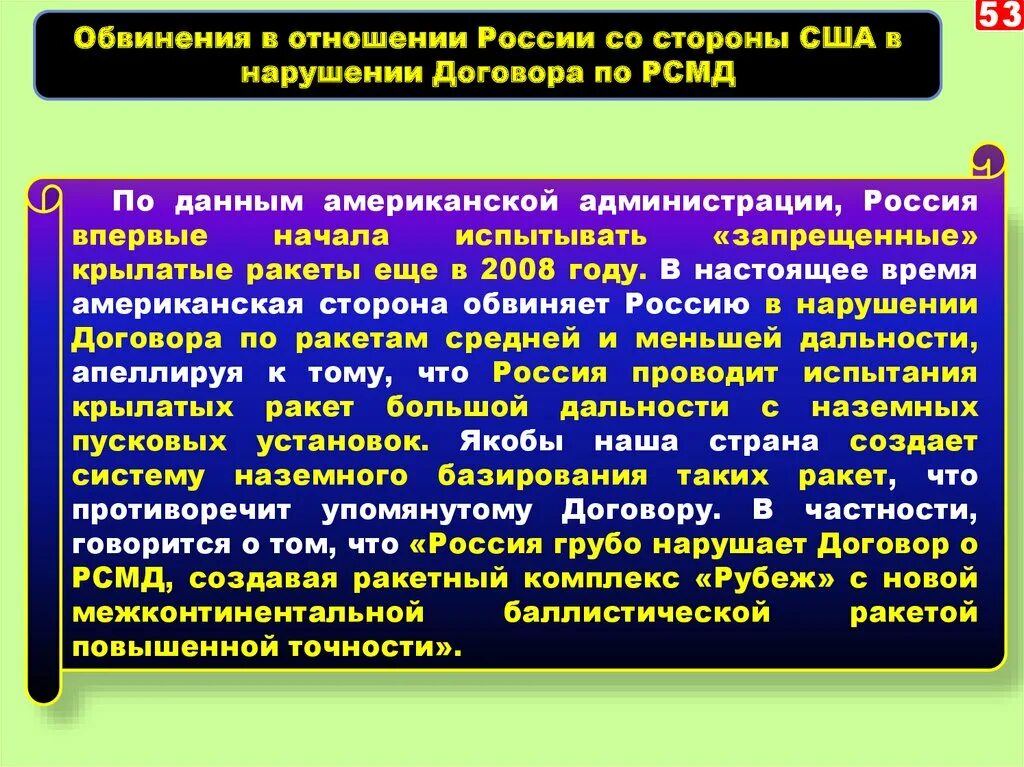 53

Обвинения в отношении России со стороны США в нарушении Договора по РСМД

По данным американской администрации, Россия впервые начала испытывать «запрещенные» крылатые ракеты еще в 2008 году. В настоящее время американская сторона обвиняет Россию в нарушении Договора по ракетам средней и меньшей дальности, апеллируя к тому, что Россия проводит испытания крылатых ракет большой дальности с наземных пусковых установок. Якобы наша страна создает систему наземного базирования таких ракет, что противоречит упомянутому Договору. В частности, говорится о том, что «Россия грубо нарушает Договор о РСМД, создавая ракетный комплекс «Рубеж» с новой межконтинентальной баллистической ракетой повышенной точности».